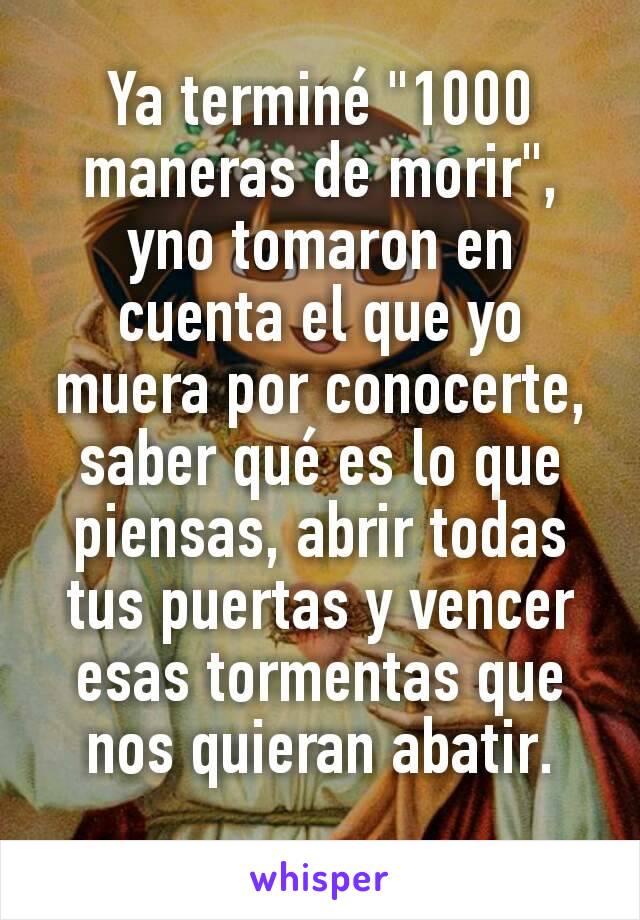 Ya terminé "1000 maneras de morir", yno tomaron en cuenta el que yo muera por conocerte, saber qué es lo que piensas, abrir todas tus puertas y vencer esas tormentas que nos quieran abatir.

whisper